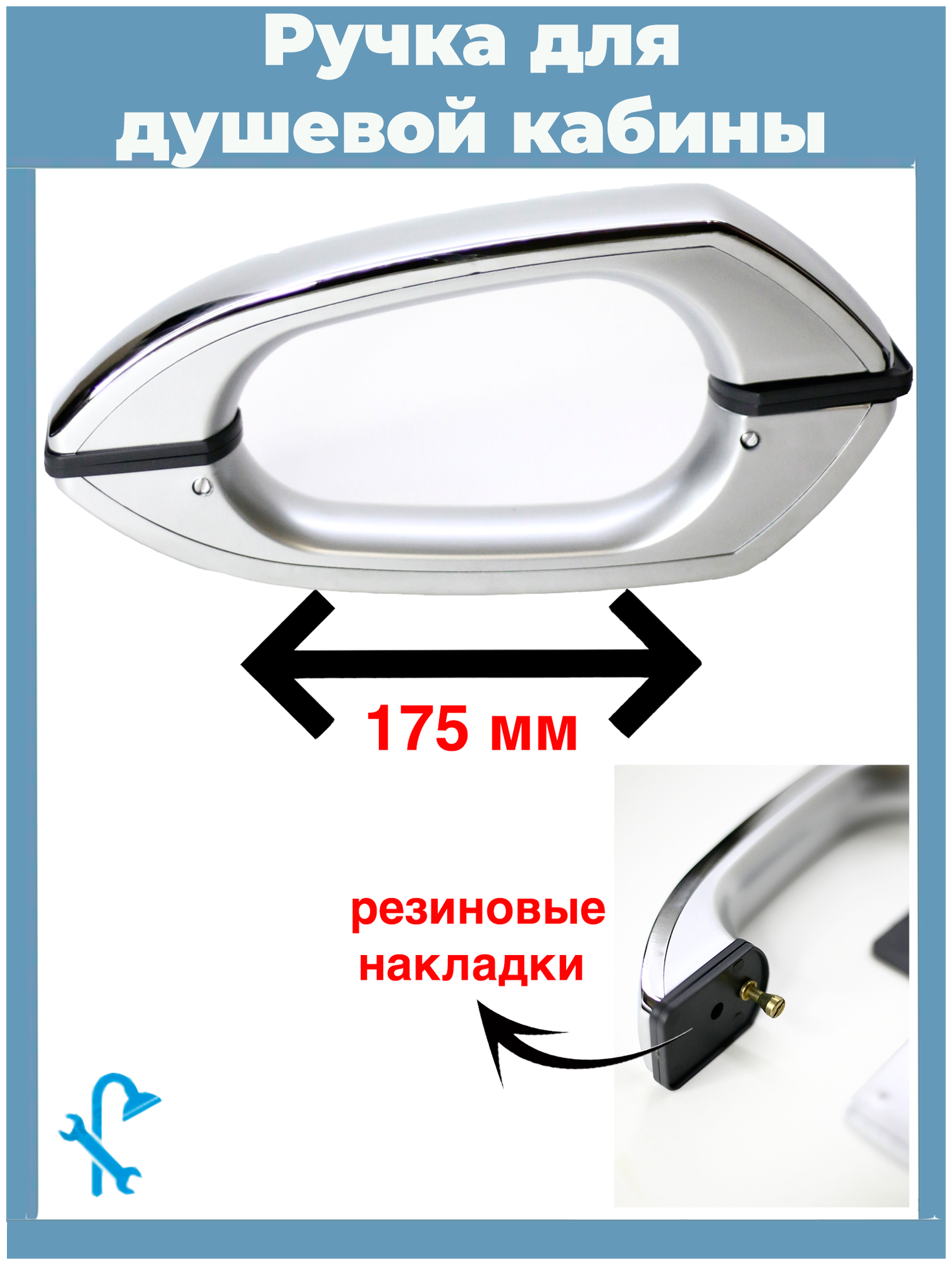 Ручка для душевой кабины

175 мм

резиновые накладки